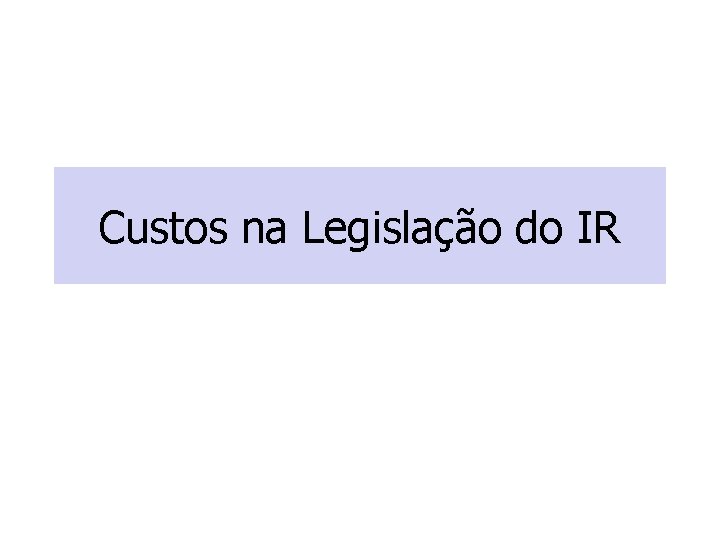 Custos na Legislação do IR